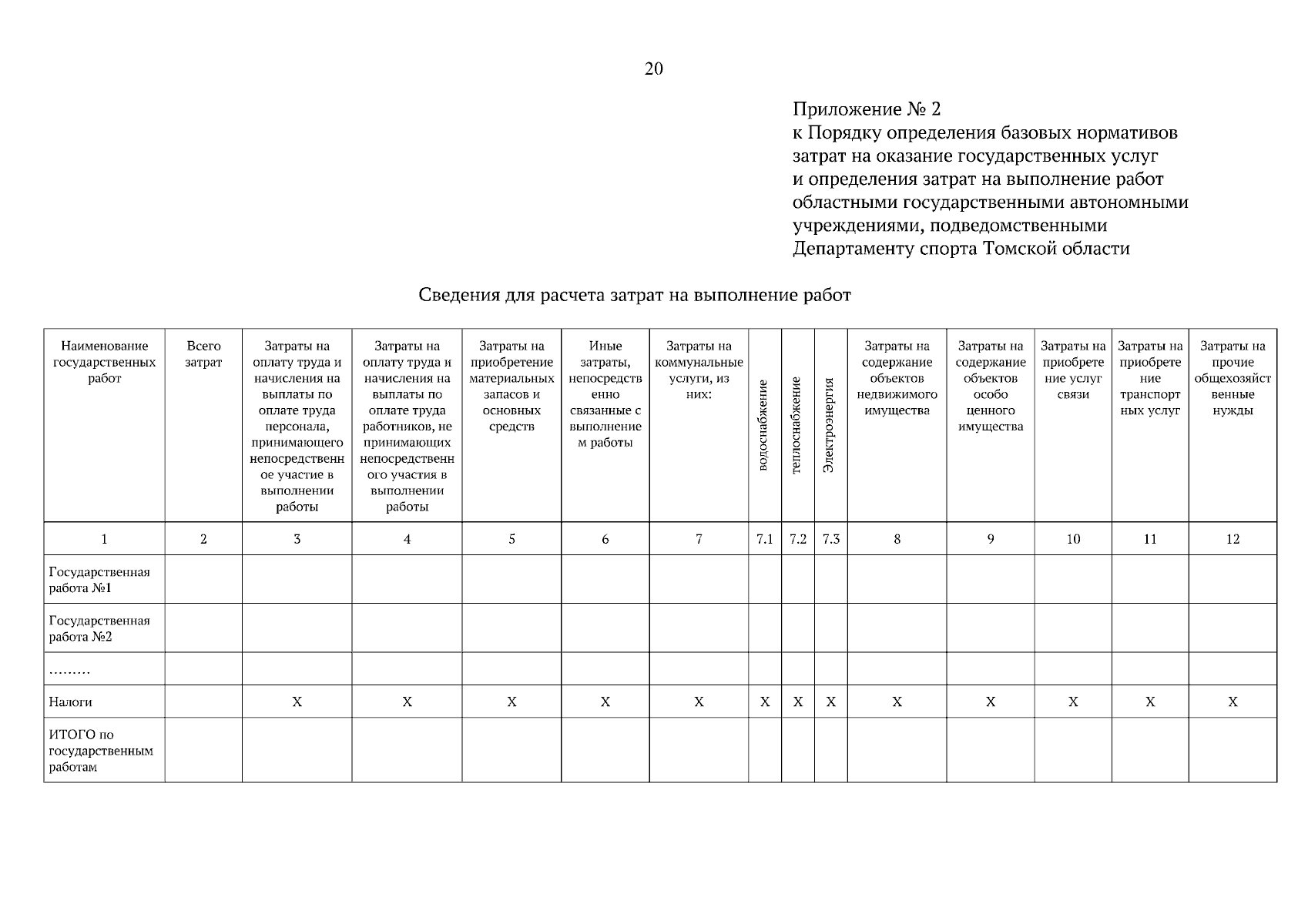 20

Приложение № 2
к Порядку определения базовых нормативов затрат на оказание государственных услуг и определения затрат на выполнение работ областными государственными автономными учреждениями, подведомственными Департаменту спорта Томской области

Сведения для расчета затрат на выполнение работ

| Наименование государственных работ | Всего затрат | Затраты на оплату труда и начисления на выплаты по оплате труда персонала, принимающего непосредственное участие в выполнении работы | Затраты на оплату труда и начисления на выплаты по оплате труда работников, не принимающих непосредственного участия в выполнении работы | Затраты на приобретение материальных запасов и основных средств | Иные затраты, непосредственно связанные с выполнением работы | Затраты на коммунальные услуги, из них: | водоснабжение | теплоснабжение | Электроэнергия | Затраты на содержание объектов недвижимого имущества | Затраты на содержание объектов особо ценного имущества | Затраты на приобретение услуг связи | Затраты на приобретение транспортных услуг | Затраты на прочие общехозяйственные нужды |
|---|---|---|---|---|---|---|---|---|---|---|---|---|---|---|
| 1 | 2 | 3 | 4 | 5 | 6 | 7 | 7.1 | 7.2 | 7.3 | 8 | 9 | 10 | 11 | 12 |
| Государственная работа №1 | | | | | | | | | | | | | | |
| Государственная работа №2 | | | | | | | | | | | | | | |
| ……… | | | | | | | | | | | | | | |
| Налоги | | Х | Х | Х | Х | Х | Х | Х | Х | Х | Х | Х | Х | Х |
| ИТОГО по государственным работам | | | | | | | | | | | | | | |